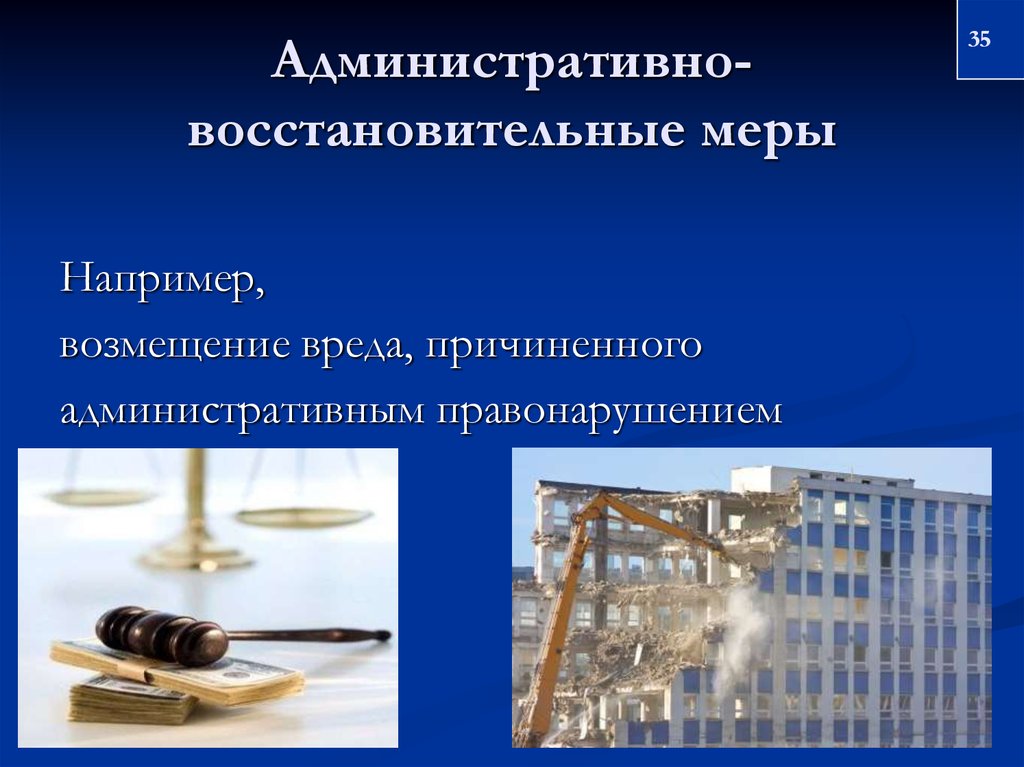 35

Административно-восстановительные меры

Например,
возмещение вреда, причиненного административным правонарушением